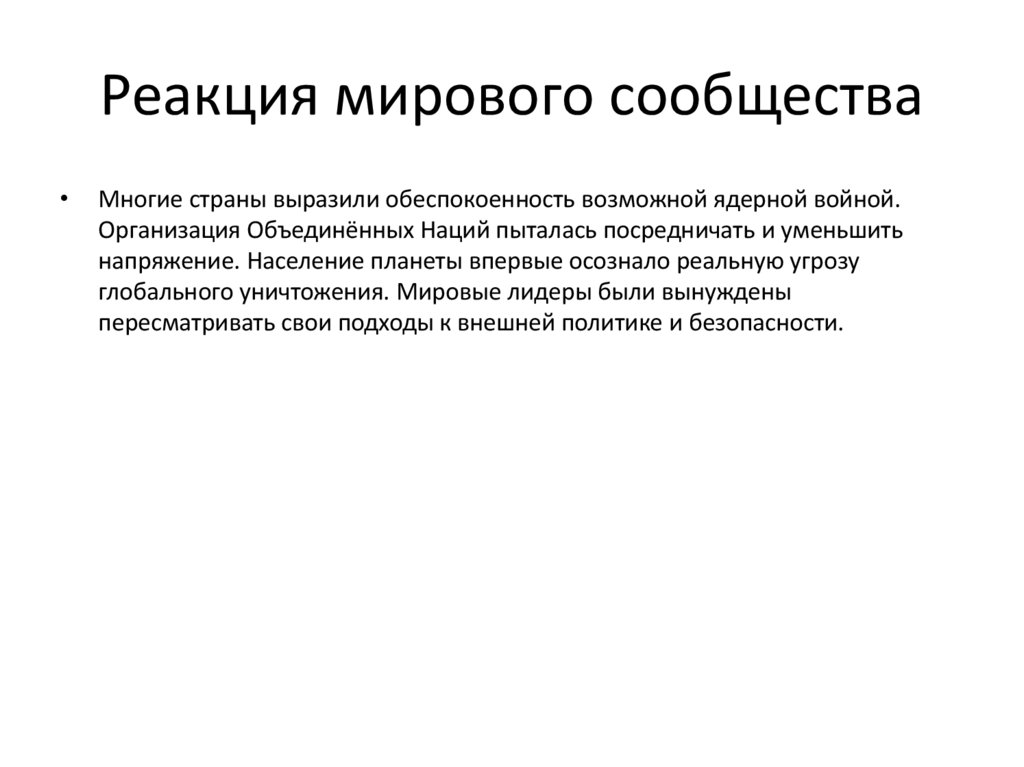 Реакция мирового сообщества

• Многие страны выразили обеспокоенность возможной ядерной войной. Организация Объединённых Наций пыталась посредничать и уменьшить напряжение. Население планеты впервые осознало реальную угрозу глобального уничтожения. Мировые лидеры были вынуждены пересматривать свои подходы к внешней политике и безопасности.